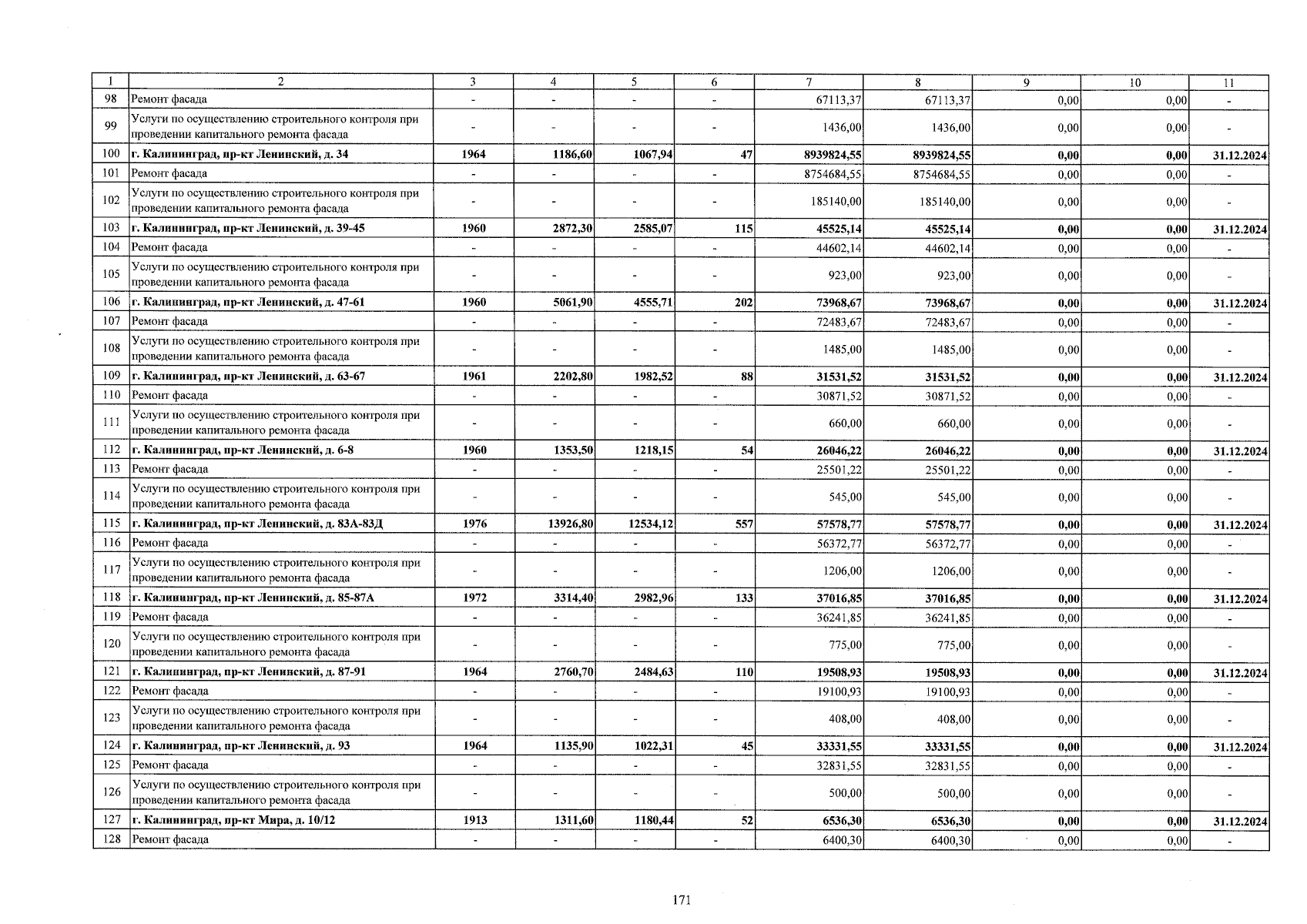 | 1 | 2 | 3 | 4 | 5 | 6 | 7 | 8 | 9 | 10 | 11 |
|---|---|---|---|---|---|---|---|---|---|---|
| 98 | Ремонт фасада | - | - | - | - | 67113,37 | 67113,37 | 0,00 | 0,00 | - |
| 99 | Услуги по осуществлению строительного контроля при проведении капитального ремонта фасада | - | - | - | - | 1436,00 | 1436,00 | 0,00 | 0,00 | - |
| 100 | г. Калининград, пр-кт Ленинский, д. 34 | 1964 | 1186,60 | 1067,94 | 47 | 8939824,55 | 8939824,55 | 0,00 | 0,00 | 31.12.2024 |
| 101 | Ремонт фасада | - | - | - | - | 8754684,55 | 8754684,55 | 0,00 | 0,00 | - |
| 102 | Услуги по осуществлению строительного контроля при проведении капитального ремонта фасада | - | - | - | - | 185140,00 | 185140,00 | 0,00 | 0,00 | - |
| 103 | г. Калининград, пр-кт Ленинский, д. 39-45 | 1960 | 2872,30 | 2585,07 | 115 | 45525,14 | 45525,14 | 0,00 | 0,00 | 31.12.2024 |
| 104 | Ремонт фасада | - | - | - | - | 44602,14 | 44602,14 | 0,00 | 0,00 | - |
| 105 | Услуги по осуществлению строительного контроля при проведении капитального ремонта фасада | - | - | - | - | 923,00 | 923,00 | 0,00 | 0,00 | - |
| 106 | г. Калининград, пр-кт Ленинский, д. 47-61 | 1960 | 5061,90 | 4555,71 | 202 | 73968,67 | 73968,67 | 0,00 | 0,00 | 31.12.2024 |
| 107 | Ремонт фасада | - | - | - | - | 72483,67 | 72483,67 | 0,00 | 0,00 | - |
| 108 | Услуги по осуществлению строительного контроля при проведении капитального ремонта фасада | - | - | - | - | 1485,00 | 1485,00 | 0,00 | 0,00 | - |
| 109 | г. Калининград, пр-кт Ленинский, д. 63-67 | 1961 | 2202,80 | 1982,52 | 88 | 31531,52 | 31531,52 | 0,00 | 0,00 | 31.12.2024 |
| 110 | Ремонт фасада | - | - | - | - | 30871,52 | 30871,52 | 0,00 | 0,00 | - |
| 111 | Услуги по осуществлению строительного контроля при проведении капитального ремонта фасада | - | - | - | - | 660,00 | 660,00 | 0,00 | 0,00 | - |
| 112 | г. Калининград, пр-кт Ленинский, д. 6-8 | 1960 | 1353,50 | 1218,15 | 54 | 26046,22 | 26046,22 | 0,00 | 0,00 | 31.12.2024 |
| 113 | Ремонт фасада | - | - | - | - | 25501,22 | 25501,22 | 0,00 | 0,00 | - |
| 114 | Услуги по осуществлению строительного контроля при проведении капитального ремонта фасада | - | - | - | - | 545,00 | 545,00 | 0,00 | 0,00 | - |
| 115 | г. Калининград, пр-кт Ленинский, д. 83А-83Д | 1976 | 13926,80 | 12534,12 | 557 | 57578,77 | 57578,77 | 0,00 | 0,00 | 31.12.2024 |
| 116 | Ремонт фасада | - | - | - | - | 56372,77 | 56372,77 | 0,00 | 0,00 | - |
| 117 | Услуги по осуществлению строительного контроля при проведении капитального ремонта фасада | - | - | - | - | 1206,00 | 1206,00 | 0,00 | 0,00 | - |
| 118 | г. Калининград, пр-кт Ленинский, д. 85-87А | 1972 | 3314,40 | 2982,96 | 133 | 37016,85 | 37016,85 | 0,00 | 0,00 | 31.12.2024 |
| 119 | Ремонт фасада | - | - | - | - | 36241,85 | 36241,85 | 0,00 | 0,00 | - |
| 120 | Услуги по осуществлению строительного контроля при проведении капитального ремонта фасада | - | - | - | - | 775,00 | 775,00 | 0,00 | 0,00 | - |
| 121 | г. Калининград, пр-кт Ленинский, д. 87-91 | 1964 | 2760,70 | 2484,63 | 110 | 19508,93 | 19508,93 | 0,00 | 0,00 | 31.12.2024 |
| 122 | Ремонт фасада | - | - | - | - | 19100,93 | 19100,93 | 0,00 | 0,00 | - |
| 123 | Услуги по осуществлению строительного контроля при проведении капитального ремонта фасада | - | - | - | - | 408,00 | 408,00 | 0,00 | 0,00 | - |
| 124 | г. Калининград, пр-кт Ленинский, д. 93 | 1964 | 1135,90 | 1022,31 | 45 | 33331,55 | 33331,55 | 0,00 | 0,00 | 31.12.2024 |
| 125 | Ремонт фасада | - | - | - | - | 32831,55 | 32831,55 | 0,00 | 0,00 | - |
| 126 | Услуги по осуществлению строительного контроля при проведении капитального ремонта фасада | - | - | - | - | 500,00 | 500,00 | 0,00 | 0,00 | - |
| 127 | г. Калининград, пр-кт Мира, д. 10/12 | 1913 | 1311,60 | 1180,44 | 52 | 6536,30 | 6536,30 | 0,00 | 0,00 | 31.12.2024 |
| 128 | Ремонт фасада | - | - | - | - | 6400,30 | 6400,30 | 0,00 | 0,00 | - |

171